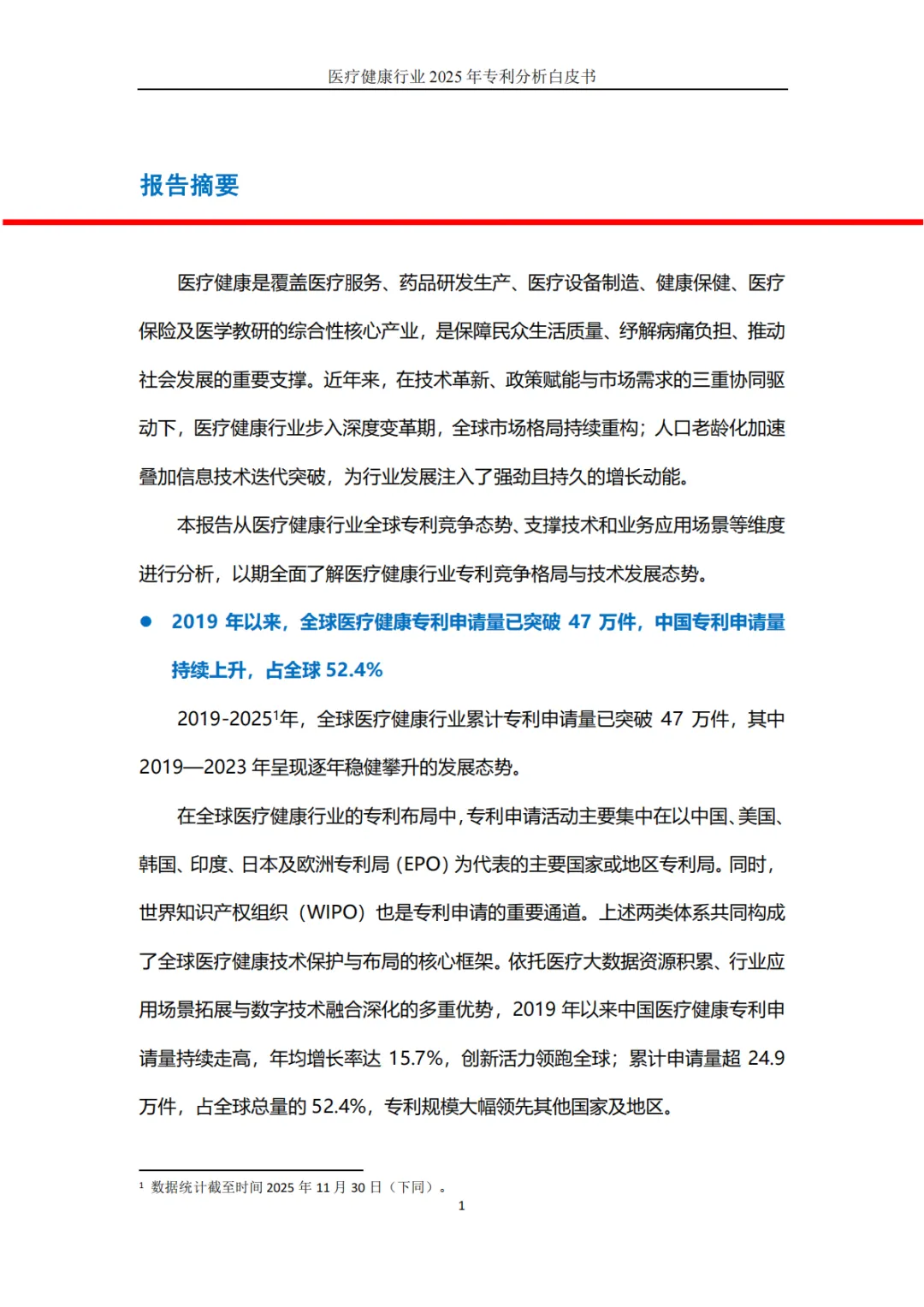 医疗健康行业 2025 年专利分析白皮书

报告摘要

医疗健康是覆盖医疗服务、药品研发生产、医疗设备制造、健康保健、医疗保险及医学教研的综合性核心产业，是保障民众生活质量、纾解病痛负担、推动社会发展的重要支撑。近年来，在技术革新、政策赋能与市场需求的三重协同驱动下，医疗健康行业步入深度变革期，全球市场格局持续重构；人口老龄化加速叠加信息技术迭代突破，为行业发展注入了强劲且持久的增长动能。

本报告从医疗健康行业全球专利竞争态势、支撑技术和业务应用场景等维度进行分析，以期全面了解医疗健康行业专利竞争格局与技术发展态势。

● 2019 年以来，全球医疗健康专利申请量已突破 47 万件，中国专利申请量持续上升，占全球 52.4%

2019-2025$^1$年，全球医疗健康行业累计专利申请量已突破 47 万件，其中 2019—2023 年呈现逐年稳健攀升的发展态势。

在全球医疗健康行业的专利布局中，专利申请活动主要集中在以中国、美国、韩国、印度、日本及欧洲专利局（EPO）为代表的主要国家或地区专利局。同时，世界知识产权组织（WIPO）也是专利申请的重要通道。上述两类体系共同构成了全球医疗健康技术保护与布局的核心框架。依托医疗大数据资源积累、行业应用场景拓展与数字技术融合深化的多重优势，2019 年以来中国医疗健康专利申请量持续走高，年均增长率达 15.7%，创新活力领跑全球；累计申请量超 24.9 万件，占全球总量的 52.4%，专利规模大幅领先其他国家及地区。

$^1$ 数据统计截至时间 2025 年 11 月 30 日（下同）。

1